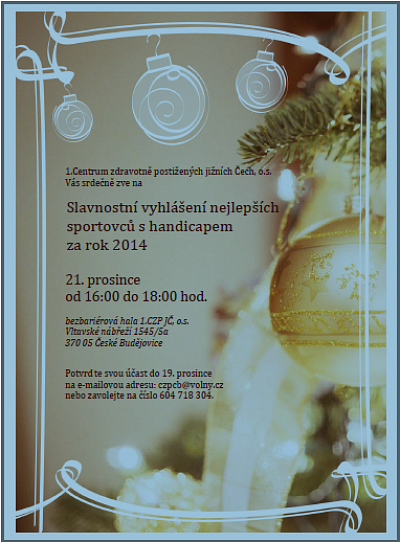 1.Centrum zdravotně postižených jižních Čech, o.s.
Vás srdečně zve na

Slavnostní vyhlášení nejlepších sportovců s handicapem za rok 2014

21. prosince
od 16:00 do 18:00 hod.

bezbariérová hala 1.CZP JČ, o.s.
Vltavské nábřeží 1545/5a
370 05 České Budějovice

Potvrďte svou účast do 19. prosince na e-mailovou adresu: czpcb@volny.cz nebo zavolejte na číslo 604 718 304.